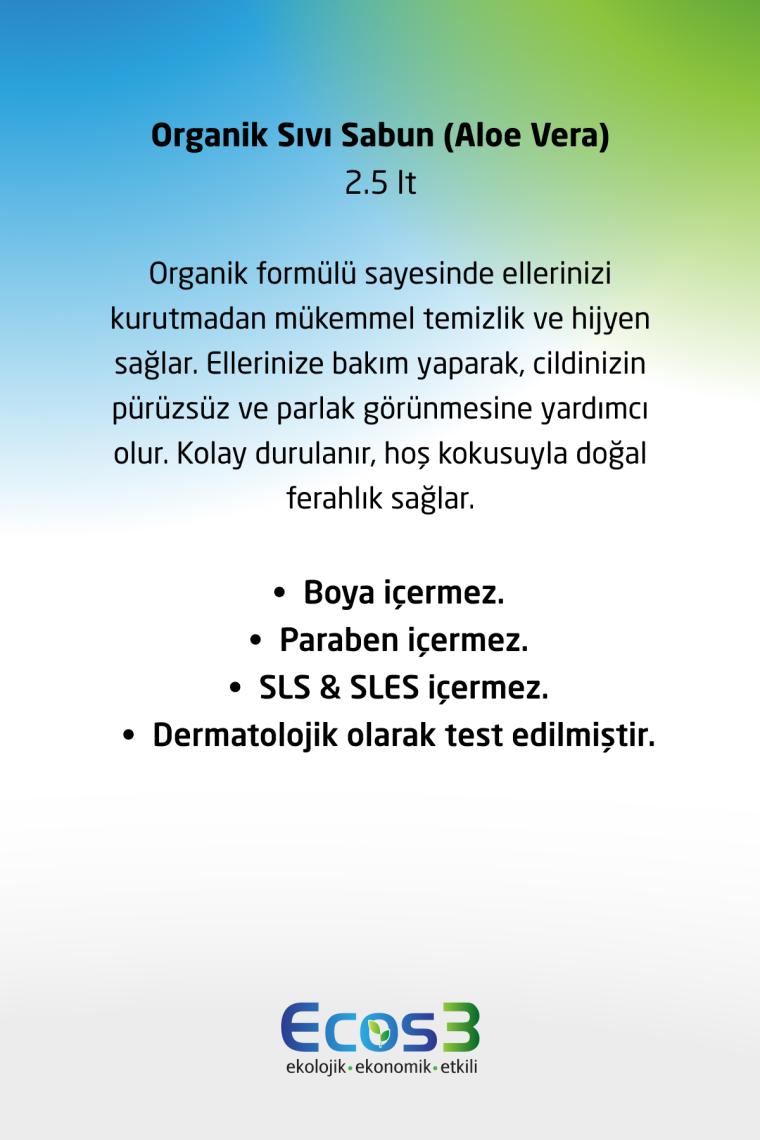 Organik Sıvı Sabun (Aloe Vera)
2.5 lt

Organik formülü sayesinde ellerinizi kurutmadan mükemmel temizlik ve hijyen sağlar. Ellerinize bakım yaparak, cildinizin pürüzsüz ve parlak görünmesine yardımcı olur. Kolay durulanır, hoş kokusuyla doğal ferahlık sağlar.

• Boya içermez.
• Paraben içermez.
• SLS & SLES içermez.
• Dermatolojik olarak test edilmiştir.

Ecos3
ekolojik•ekonomik•etkili